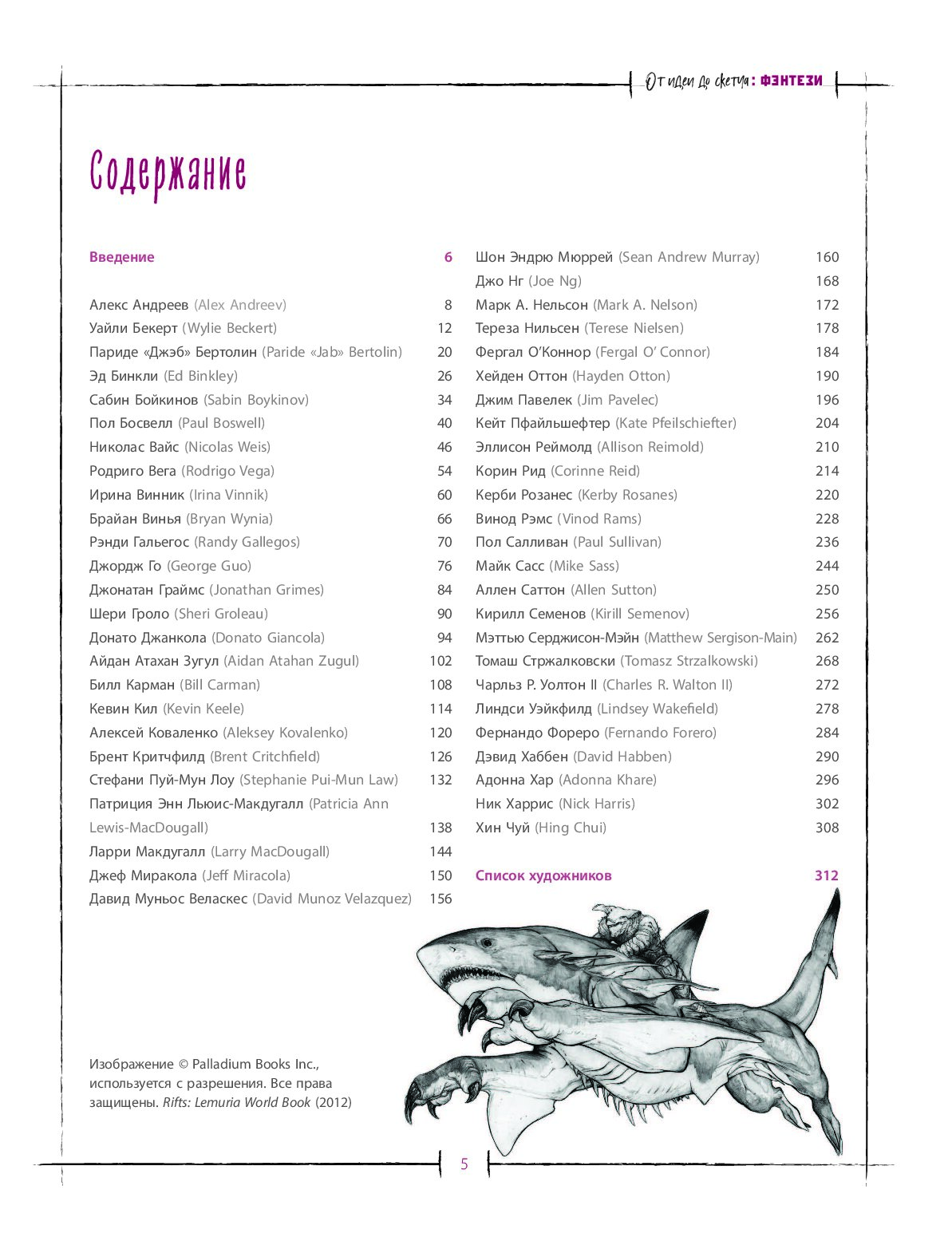 От идеи до скетча: ФЭНТЕЗИ

Содержание

Введение 6

Алекс Андреев (Alex Andreev) 8
Уайли Бекерт (Wylie Beckert) 12
Париде «Джэб» Бертолин (Paride «Jab» Bertolin) 20
Эд Бинкли (Ed Binkley) 26
Сабин Бойкинов (Sabin Boykinov) 34
Пол Босвелл (Paul Boswell) 40
Николас Вайс (Nicolas Weis) 46
Родриго Вега (Rodrigo Vega) 54
Ирина Винник (Irina Vinnik) 60
Брайан Винья (Bryan Wynia) 66
Рэнди Гальегос (Randy Gallegos) 70
Джордж Го (George Guo) 76
Джонатан Граймс (Jonathan Grimes) 84
Шери Гроло (Sheri Groleau) 90
Донато Джанкола (Donato Giancola) 94
Айдан Атахан Зугул (Aidan Atahan Zugul) 102
Билл Карман (Bill Carman) 108
Кевин Кил (Kevin Keele) 114
Алексей Коваленко (Aleksey Kovalenko) 120
Брент Критчфилд (Brent Critchfield) 126
Стефани Пуй-Мун Лоу (Stephanie Pui-Mun Law) 132
Патриция Энн Льюис-Макдугалл (Patricia Ann Lewis-MacDougall) 138
Ларри Макдугалл (Larry MacDougall) 144
Джеф Миракола (Jeff Miracola) 150
Давид Муньос Веласкес (David Munoz Velazquez) 156

Шон Эндрю Мюррей (Sean Andrew Murray) 160
Джо Нг (Joe Ng) 168
Марк А. Нельсон (Mark A. Nelson) 172
Тереза Нильсен (Terese Nielsen) 178
Фергал О'Коннор (Fergal O' Connor) 184
Хейден Оттон (Hayden Otton) 190
Джим Павелек (Jim Pavelec) 196
Кейт Пфайльшефтер (Kate Pfeilschiefter) 204
Эллисон Реймолд (Allison Reimold) 210
Корин Рид (Corinne Reid) 214
Керби Розанес (Kerby Rosanes) 220
Винод Рэмс (Vinod Rams) 228
Пол Салливан (Paul Sullivan) 236
Майк Сасс (Mike Sass) 244
Аллен Саттон (Allen Sutton) 250
Кирилл Семенов (Kirill Semenov) 256
Мэттью Серджисон-Мэйн (Matthew Sergison-Main) 262
Томаш Стржалковски (Tomasz Strzalkowski) 268
Чарльз Р. Уолтон II (Charles R. Walton II) 272
Линдси Уэйкфилд (Lindsey Wakefield) 278
Фернандо Фореро (Fernando Forero) 284
Дэвид Хаббен (David Habben) 290
Адонна Хар (Adonna Khare) 296
Ник Харрис (Nick Harris) 302
Хин Чуй (Hing Chui) 308

Список художников 312

Изображение © Palladium Books Inc., используется с разрешения. Все права защищены. Rifts: Lemuria World Book (2012)

5